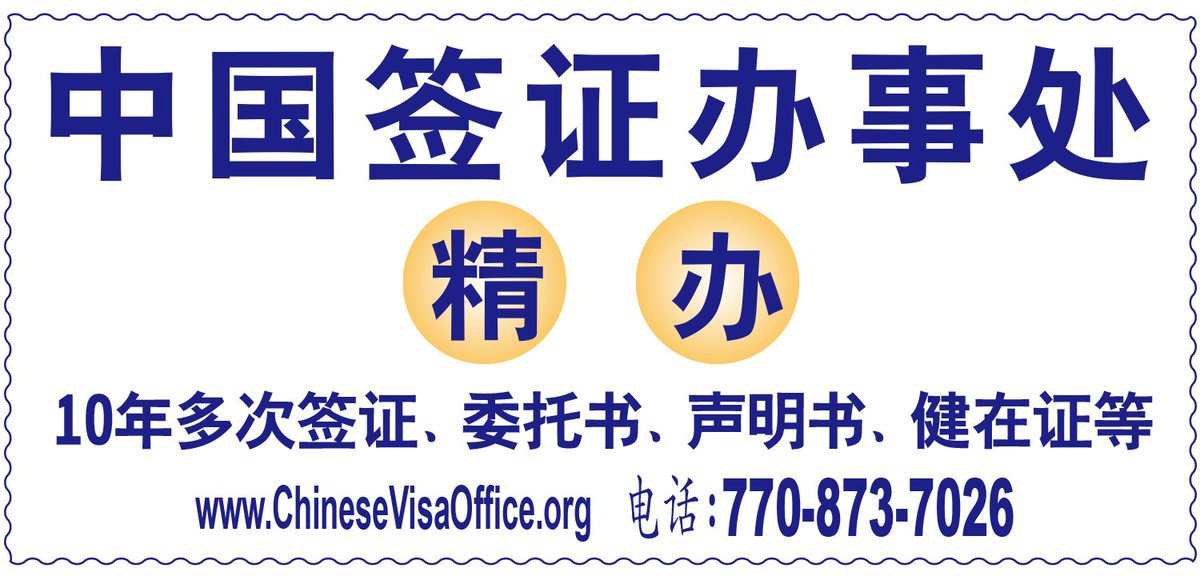 中国签证办事处

精 办

10年多次签证、委托书、声明书、健在证等

www.ChineseVisaOffice.org 电话:770-873-7026